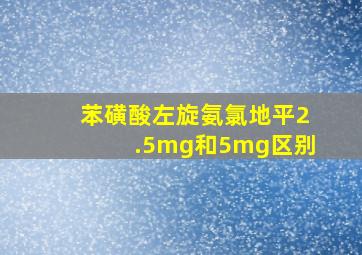 苯磺酸左旋氨氯地平2.5mg和5mg区别